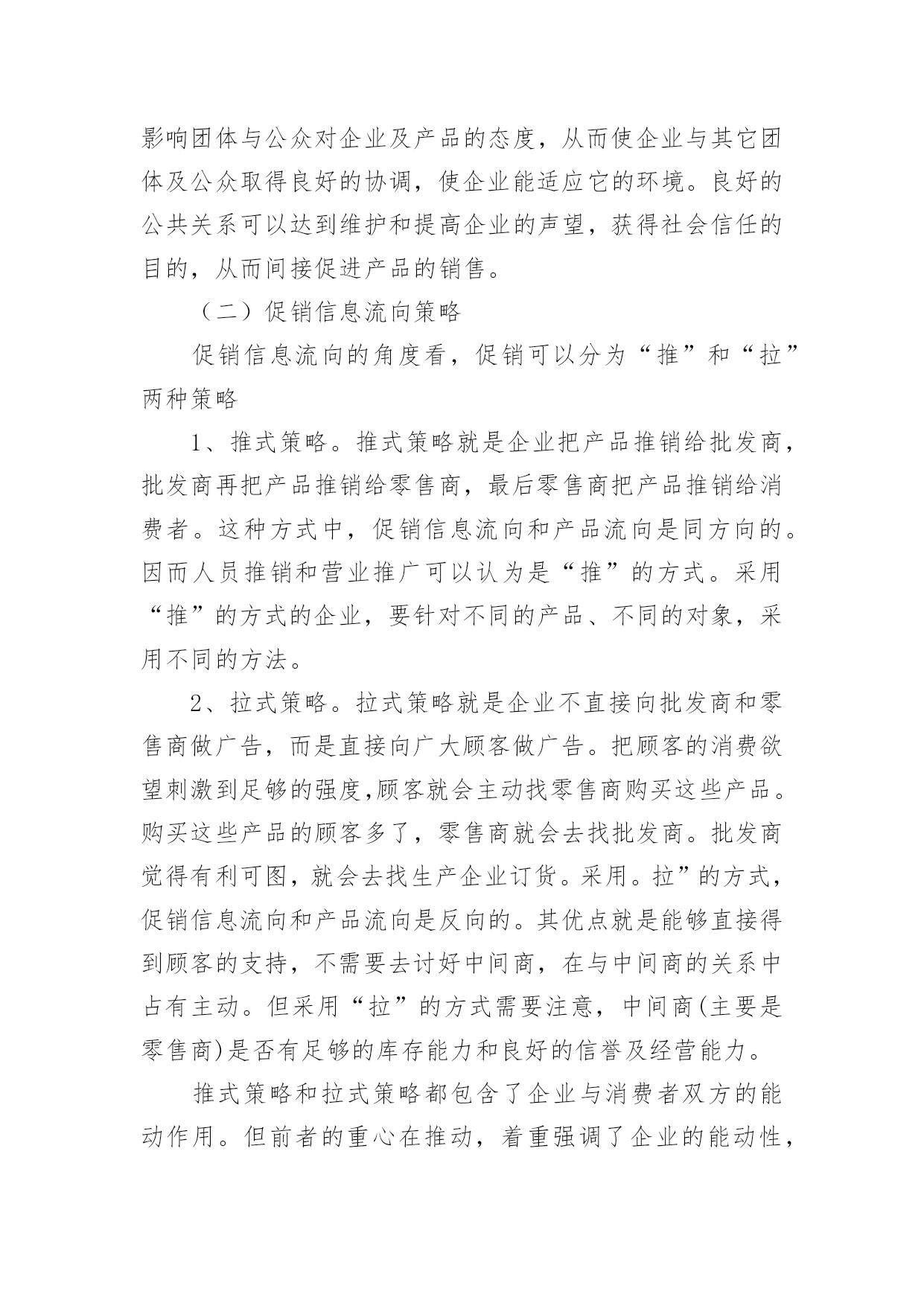 影响团体与公众对企业及产品的态度，从而使企业与其它团体及公众取得良好的协调，使企业能适应它的环境。良好的公共关系可以达到维护和提高企业的声望，获得社会信任的目的，从而间接促进产品的销售。

（二）促销信息流向策略

促销信息流向的角度看，促销可以分为“推”和“拉”两种策略

1、推式策略。推式策略就是企业把产品推销给批发商，批发商再把产品推销给零售商，最后零售商把产品推销给消费者。这种方式中，促销信息流向和产品流向是同方向的。因而人员推销和营业推广可以认为是“推”的方式。采用“推”的方式的企业，要针对不同的产品、不同的对象，采用不同的方法。

2、拉式策略。拉式策略就是企业不直接向批发商和零售商做广告，而是直接向广大顾客做广告。把顾客的消费欲望刺激到足够的强度,顾客就会主动找零售商购买这些产品。购买这些产品的顾客多了，零售商就会去找批发商。批发商觉得有利可图，就会去找生产企业订货。采用。拉”的方式，促销信息流向和产品流向是反向的。其优点就是能够直接得到顾客的支持，不需要去讨好中间商，在与中间商的关系中占有主动。但采用“拉”的方式需要注意，中间商(主要是零售商)是否有足够的库存能力和良好的信誉及经营能力。

推式策略和拉式策略都包含了企业与消费者双方的能动作用。但前者的重心在推动，着重强调了企业的能动性，